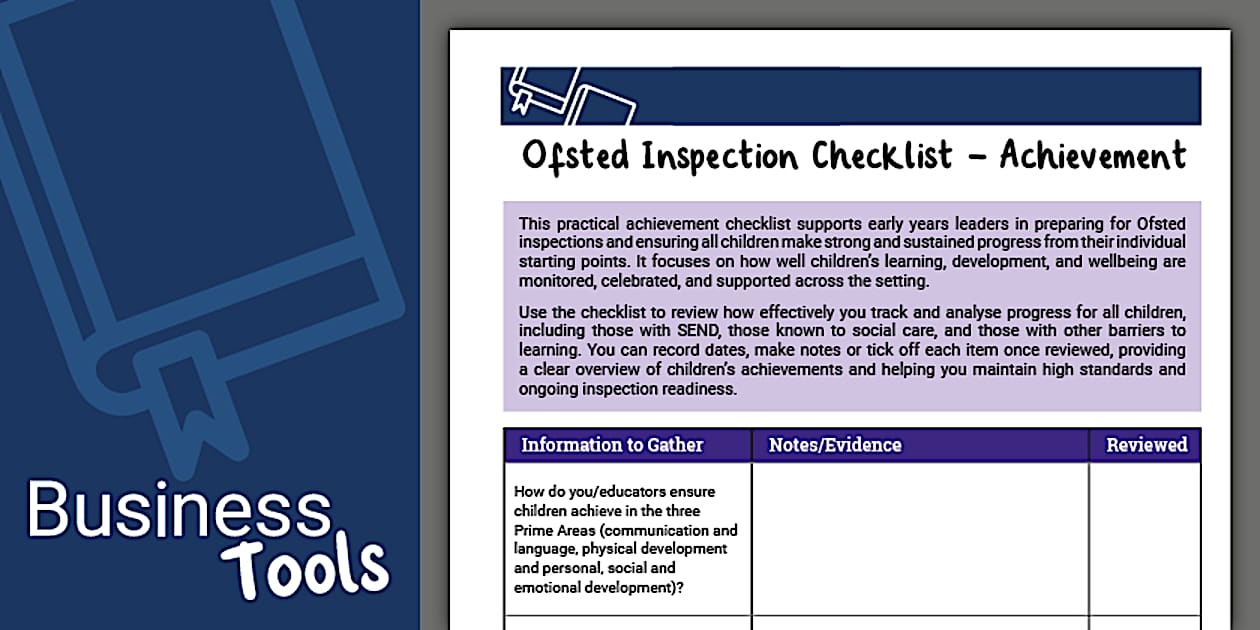 Business
Tools

Ofsted Inspection Checklist – Achievement

This practical achievement checklist supports early years leaders in preparing for Ofsted inspections and ensuring all children make strong and sustained progress from their individual starting points. It focuses on how well children's learning, development, and wellbeing are monitored, celebrated, and supported across the setting.

Use the checklist to review how effectively you track and analyse progress for all children, including those with SEND, those known to social care, and those with other barriers to learning. You can record dates, make notes or tick off each item once reviewed, providing a clear overview of children's achievements and helping you maintain high standards and ongoing inspection readiness.

| Information to Gather | Notes/Evidence | Reviewed |
|---|---|---|
| How do you/educators ensure children achieve in the three Prime Areas (communication and language, physical development and personal, social and emotional development)? | | |